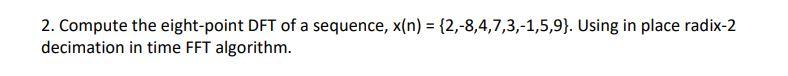 2. Compute the eight-point DFT of a sequence, x(n) = {2,-8,4,7,3,-1,5,9}. Using in place radix-2 decimation in time FFT algorithm.